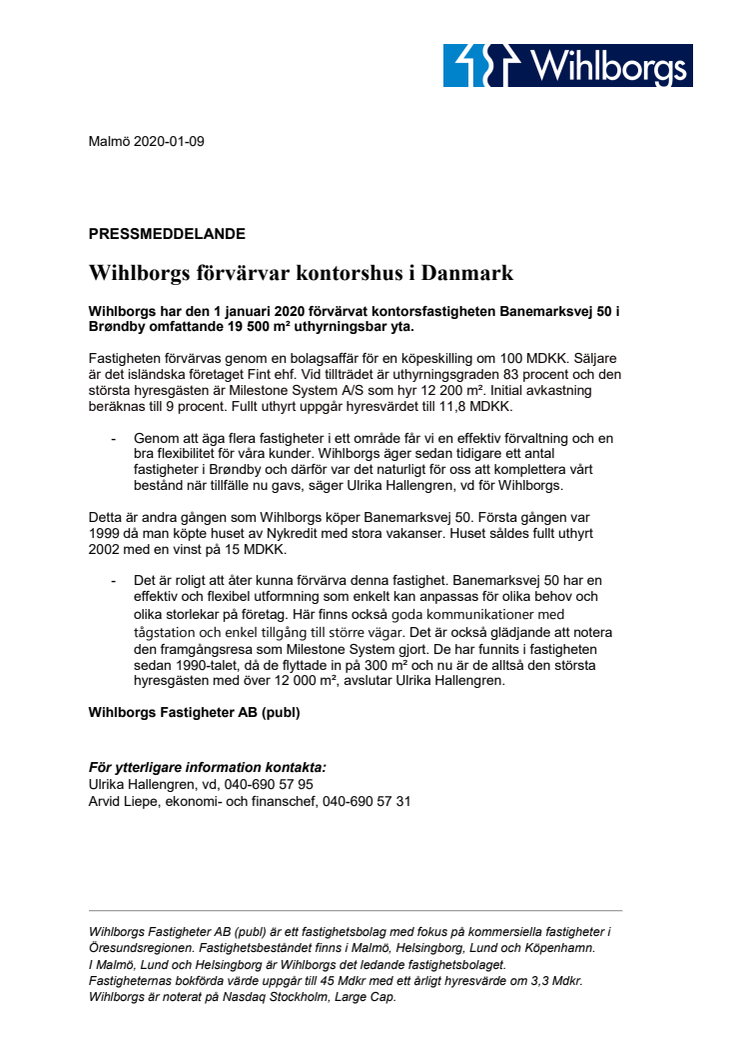 Wihlborgs

Malmö 2020-01-09

PRESSMEDDELANDE

Wihlborgs förvärvar kontorshus i Danmark

Wihlborgs har den 1 januari 2020 förvärvat kontorsfastigheten Banemarksvej 50 i Brøndby omfattande 19 500 m² uthyrningsbar yta.

Fastigheten förvärvas genom en bolagsaffär för en köpeskilling om 100 MDKK. Säljare är det isländska företaget Fint ehf. Vid tillträdet är uthyrningsgraden 83 procent och den största hyresgästen är Milestone System A/S som hyr 12 200 m². Initial avkastning beräknas till 9 procent. Fullt uthyrt uppgår hyresvärdet till 11,8 MDKK.

- Genom att äga flera fastigheter i ett område får vi en effektiv förvaltning och en bra flexibilitet för våra kunder. Wihlborgs äger sedan tidigare ett antal fastigheter i Brøndby och därför var det naturligt för oss att komplettera vårt bestånd när tillfälle nu gavs, säger Ulrika Hallengren, vd för Wihlborgs.

Detta är andra gången som Wihlborgs köper Banemarksvej 50. Första gången var 1999 då man köpte huset av Nykredit med stora vakanser. Huset såldes fullt uthyrt 2002 med en vinst på 15 MDKK.

- Det är roligt att åter kunna förvärva denna fastighet. Banemarksvej 50 har en effektiv och flexibel utformning som enkelt kan anpassas för olika behov och olika storlekar på företag. Här finns också goda kommunikationer med tågstation och enkel tillgång till större vägar. Det är också glädjande att notera den framgångsresa som Milestone System gjort. De har funnits i fastigheten sedan 1990-talet, då de flyttade in på 300 m² och nu är de alltså den största hyresgästen med över 12 000 m², avslutar Ulrika Hallengren.

Wihlborgs Fastigheter AB (publ)

För ytterligare information kontakta:
Ulrika Hallengren, vd, 040-690 57 95
Arvid Liepe, ekonomi- och finanschef, 040-690 57 31

Wihlborgs Fastigheter AB (publ) är ett fastighetsbolag med fokus på kommersiella fastigheter i Öresundsregionen. Fastighetsbeståndet finns i Malmö, Helsingborg, Lund och Köpenhamn. I Malmö, Lund och Helsingborg är Wihlborgs det ledande fastighetsbolaget. Fastigheternas bokförda värde uppgår till 45 Mdkr med ett årligt hyresvärde om 3,3 Mdkr. Wihlborgs är noterat på Nasdaq Stockholm, Large Cap.